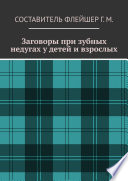 СОСТАВИТЕЛЬ ФЛЕЙШЕР Г. М.

Заговоры при зубных недугах у детей и взрослых